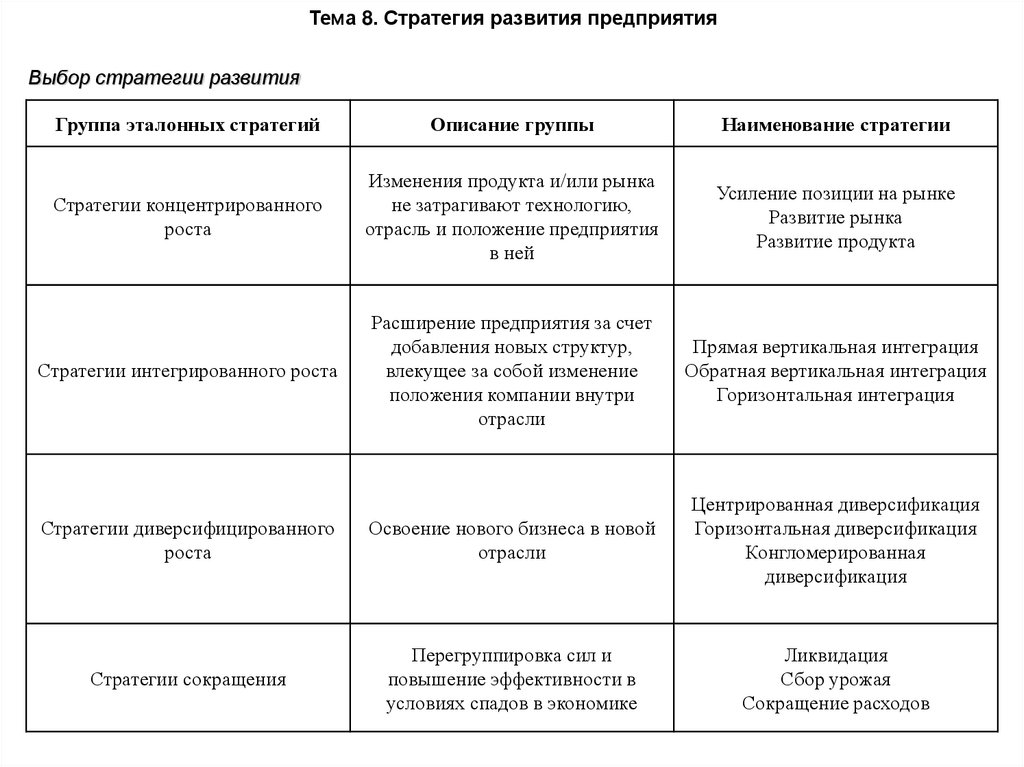 Тема 8. Стратегия развития предприятия

Выбор стратегии развития

| Группа эталонных стратегий | Описание группы | Наименование стратегии |
|---|---|---|
| Стратегии концентрированного роста | Изменения продукта и/или рынка не затрагивают технологию, отрасль и положение предприятия в ней | Усиление позиции на рынке Развитие рынка Развитие продукта |
| Стратегии интегрированного роста | Расширение предприятия за счет добавления новых структур, влекущее за собой изменение положения компании внутри отрасли | Прямая вертикальная интеграция Обратная вертикальная интеграция Горизонтальная интеграция |
| Стратегии диверсифицированного роста | Освоение нового бизнеса в новой отрасли | Центрированная диверсификация Горизонтальная диверсификация Конгломерированная диверсификация |
| Стратегии сокращения | Перегруппировка сил и повышение эффективности в условиях спадов в экономике | Ликвидация Сбор урожая Сокращение расходов |